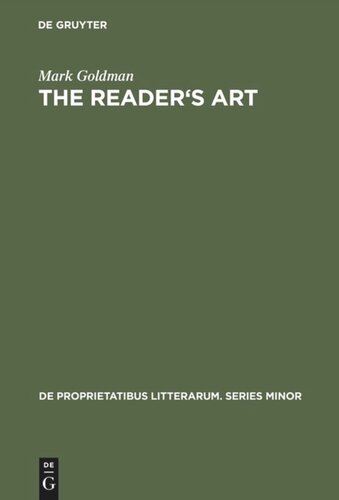 DE GRUYTER

Mark Goldman
THE READER‘S ART

DE PROPRIETATIBUS LITTERARUM. SERIES MINOR

DE
G